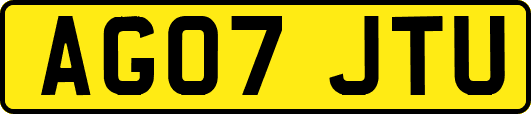 AG07 JTU